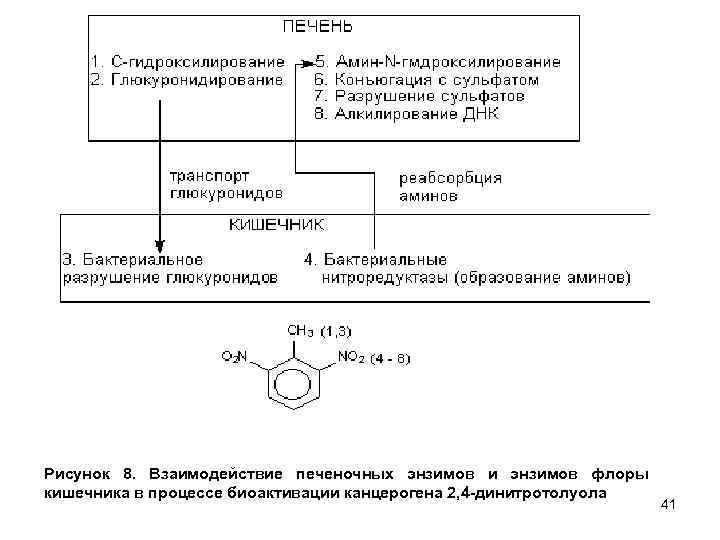 ПЕЧЕНЬ

1. С-гидроксилирование
2. Глюкуронидирование

5. Амин-N-гмдроксилирование
6. Коньюгация с сульфатом
7. Разрушение сульфатов
8. Алкилирование ДНК

транспорт глюкуронидов

реабсорбция аминов

КИШЕЧНИК

3. Бактериальное разрушение глюкуронидов

4. Бактериальные нитроредуктазы (образование аминов)

$CH_3$ (1,3)

$O_2N$

$NO_2$ (4 - 8)

Рисунок 8. Взаимодействие печеночных энзимов и энзимов флоры кишечника в процессе биоактивации канцерогена 2,4-динитротолуола

41